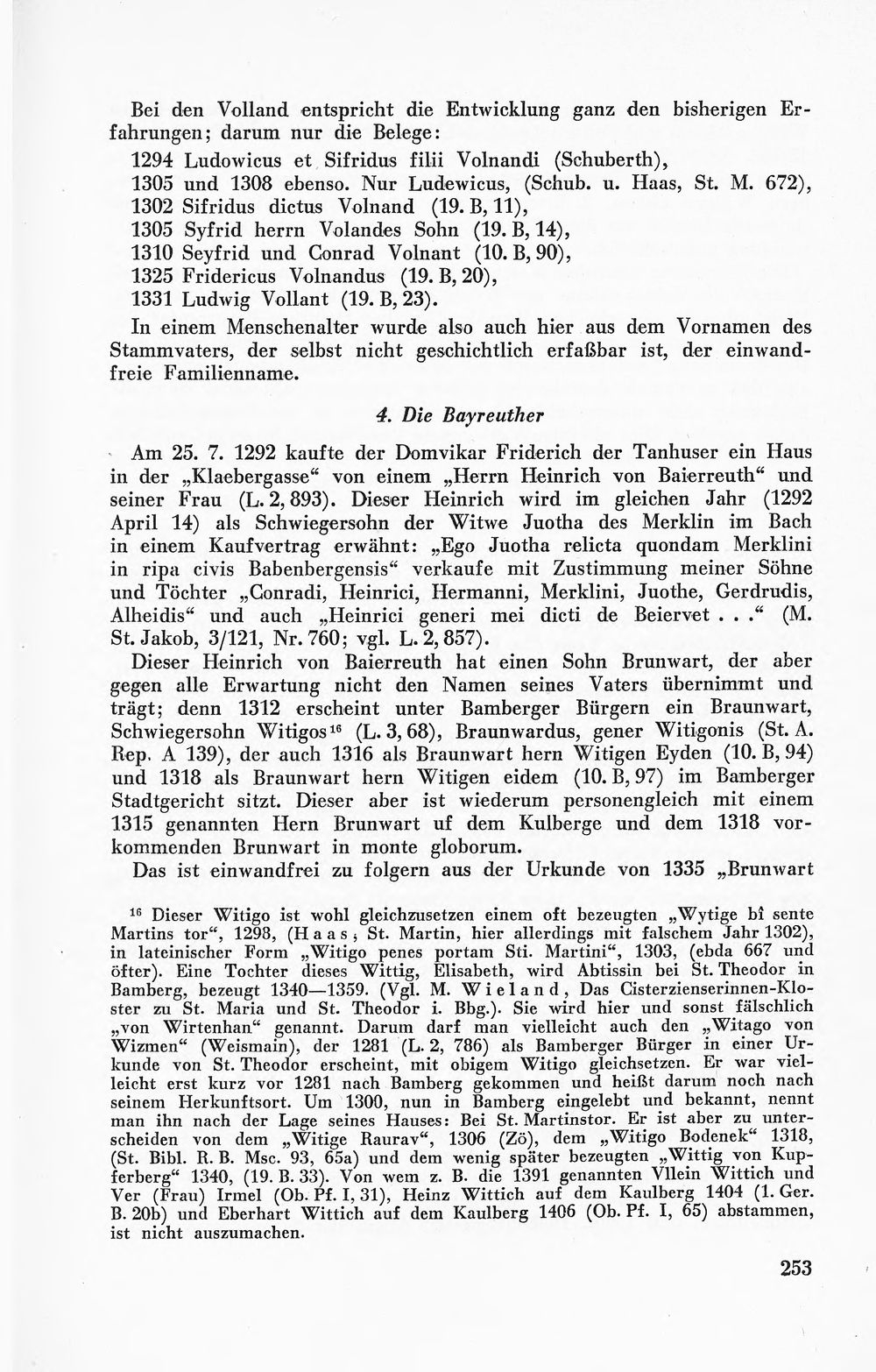 Bei den Volland entspricht die Entwicklung ganz den bisherigen Erfahrungen; darum nur die Belege:

1294 Ludowicus et Sifridus filii Volnandi (Schuberth),
1305 und 1308 ebenso. Nur Ludewicus, (Schub. u. Haas, St. M. 672),
1302 Sifridus dictus Volnand (19. B, 11),
1305 Syfrid herrn Volandes Sohn (19. B, 14),
1310 Seyfrid und Conrad Volnant (10. B, 90),
1325 Fridericus Volnandus (19. B, 20),
1331 Ludwig Vollant (19. B, 23).

In einem Menschenalter wurde also auch hier aus dem Vornamen des Stammvaters, der selbst nicht geschichtlich erfaßbar ist, der einwandfreie Familienname.

4. Die Bayreuther

Am 25. 7. 1292 kaufte der Domvikar Friderich der Tanhuser ein Haus in der „Klaebergasse“ von einem „Herrn Heinrich von Baierreuth“ und seiner Frau (L. 2, 893). Dieser Heinrich wird im gleichen Jahr (1292 April 14) als Schwiegersohn der Witwe Juotha des Merklin im Bach in einem Kaufvertrag erwähnt: „Ego Juotha relicta quondam Merklini in ripa civis Babenbergensis“ verkaufe mit Zustimmung meiner Söhne und Töchter „Conradi, Heinrici, Hermanni, Merklini, Juothe, Gerdrudis, Alheidis“ und auch „Heinrici generi mei dicti de Beiervet . . .“ (M. St. Jakob, 3/121, Nr. 760; vgl. L. 2, 857).

Dieser Heinrich von Baierreuth hat einen Sohn Brunwart, der aber gegen alle Erwartung nicht den Namen seines Vaters übernimmt und trägt; denn 1312 erscheint unter Bamberger Bürgern ein Braunwart, Schwiegersohn Witigos$^{16}$ (L. 3, 68), Braunwardus, gener Witigonis (St. A. Rep. A 139), der auch 1316 als Braunwart hern Witigen Eyden (10. B, 94) und 1318 als Braunwart hern Witigen eidem (10. B, 97) im Bamberger Stadtgericht sitzt. Dieser aber ist wiederum personengleich mit einem 1315 genannten Hern Brunwart uf dem Kulberge und dem 1318 vorkommenden Brunwart in monte globorum.

Das ist einwandfrei zu folgern aus der Urkunde von 1335 „Brunwart

$^{16}$ Dieser Witigo ist wohl gleichzusetzen einem oft bezeugten „Wytige bî sente Martins tor“, 1298, (Haas, St. Martin, hier allerdings mit falschem Jahr 1302), in lateinischer Form „Witigo penes portam Sti. Martini“, 1303, (ebda 667 und öfter). Eine Tochter dieses Wittig, Elisabeth, wird Abtissin bei St. Theodor in Bamberg, bezeugt 1340—1359. (Vgl. M. Wieland, Das Cisterzienserinnen-Kloster zu St. Maria und St. Theodor i. Bbg.). Sie wird hier und sonst fälschlich „von Wirtenhan“ genannt. Darum darf man vielleicht auch den „Witago von Wizmen“ (Weismain), der 1281 (L. 2, 786) als Bamberger Bürger in einer Urkunde von St. Theodor erscheint, mit obigem Witigo gleichsetzen. Er war vielleicht erst kurz vor 1281 nach Bamberg gekommen und heißt darum noch nach seinem Herkunftsort. Um 1300, nun in Bamberg eingelebt und bekannt, nennt man ihn nach der Lage seines Hauses: Bei St. Martinstor. Er ist aber zu unterscheiden von dem „Witige Raurav“, 1306 (Zö), dem „Witigo Bodenek“ 1318, (St. Bibl. R. B. Msc. 93, 65a) und dem wenig später bezeugten „Wittig von Kupferberg“ 1340, (19. B. 33). Von wem z. B. die 1391 genannten Vllein Wittich und Ver (Frau) Irmel (Ob. Pf. I, 31), Heinz Wittich auf dem Kaulberg 1404 (1. Ger. B. 20b) und Eberhart Wittich auf dem Kaulberg 1406 (Ob. Pf. I, 65) abstammen, ist nicht auszumachen.

253